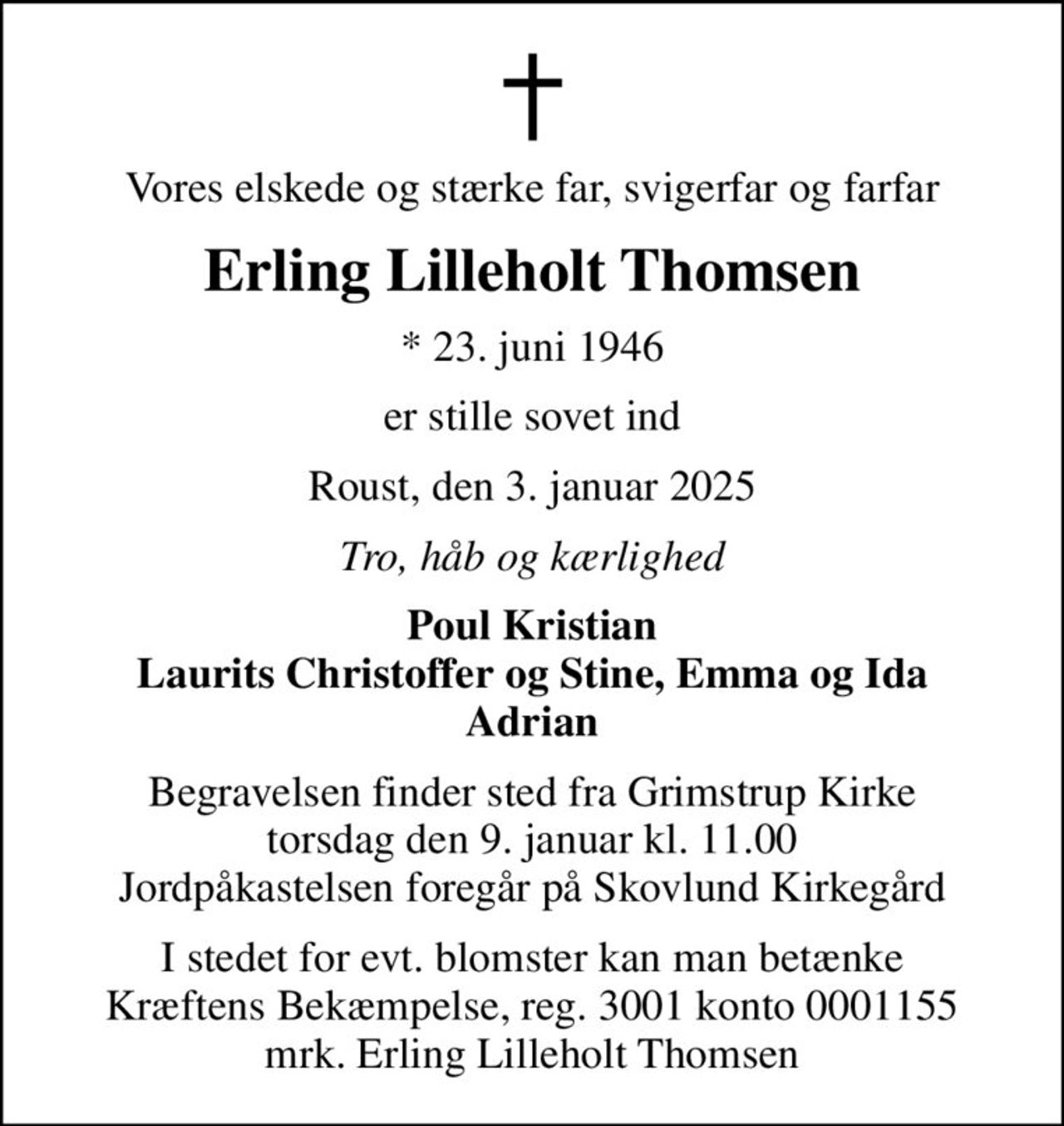 Vores elskede og stærke far, svigerfar og farfar

Erling Lilleholt Thomsen

* 23. juni 1946

er stille sovet ind

Roust, den 3. januar 2025

Tro, håb og kærlighed

Poul Kristian
Laurits Christoffer og Stine, Emma og Ida
Adrian

Begravelsen finder sted fra Grimstrup Kirke
torsdag den 9. januar kl. 11.00
Jordpåkastelsen foregår på Skovlund Kirkegård

I stedet for evt. blomster kan man betænke
Kræftens Bekæmpelse, reg. 3001 konto 0001155
mrk. Erling Lilleholt Thomsen